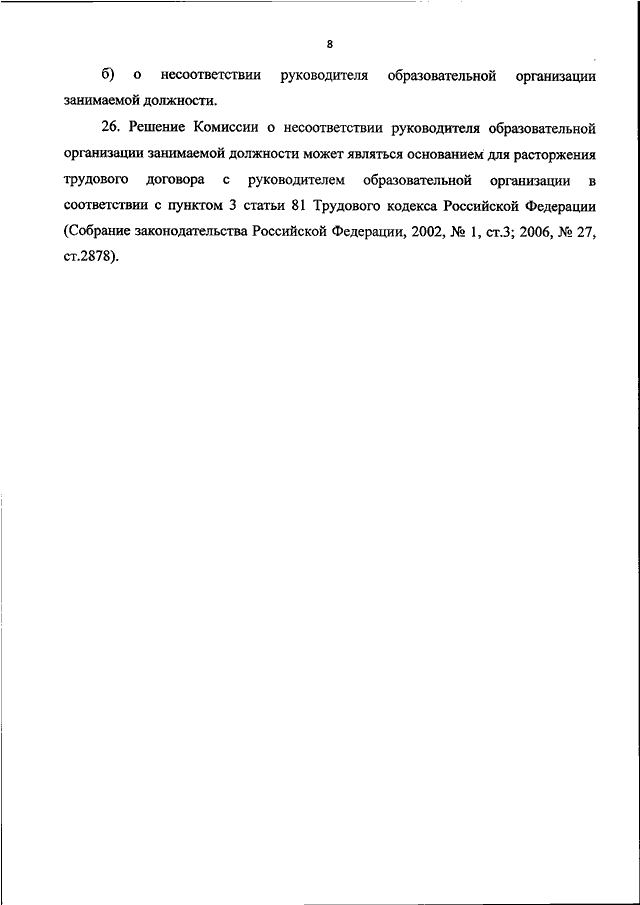 8

б) о несоответствии руководителя образовательной организации занимаемой должности.

26. Решение Комиссии о несоответствии руководителя образовательной организации занимаемой должности может являться основанием для расторжения трудового договора с руководителем образовательной организации в соответствии с пунктом 3 статьи 81 Трудового кодекса Российской Федерации (Собрание законодательства Российской Федерации, 2002, № 1, ст.3; 2006, № 27, ст.2878).